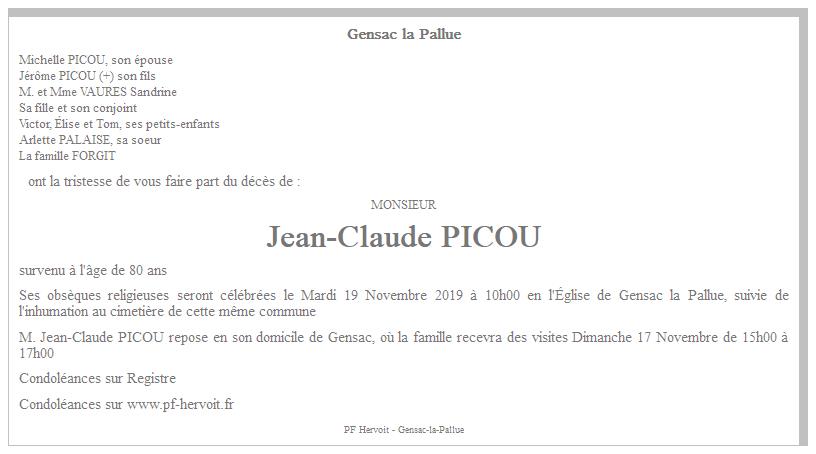 Gensac la Pallue

Michelle PICOU, son épouse
Jérôme PICOU (+) son fils
M. et Mme VAURES Sandrine
Sa fille et son conjoint
Victor, Élise et Tom, ses petits-enfants
Arlette PALAISE, sa soeur
La famille FORGIT

ont la tristesse de vous faire part du décès de :

MONSIEUR

Jean-Claude PICOU

survenu à l'âge de 80 ans

Ses obsèques religieuses seront célébrées le Mardi 19 Novembre 2019 à 10h00 en l'Église de Gensac la Pallue, suivie de l'inhumation au cimetière de cette même commune

M. Jean-Claude PICOU repose en son domicile de Gensac, où la famille recevra des visites Dimanche 17 Novembre de 15h00 à 17h00

Condoléances sur Registre

Condoléances sur www.pf-hervoit.fr

PF Hervoit - Gensac-la-Pallue